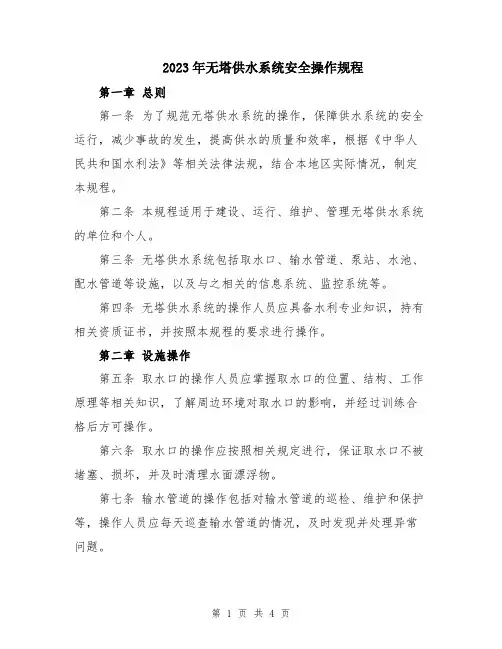 2023年无塔供水系统安全操作规程

第一章 总则

第一条 为了规范无塔供水系统的操作，保障供水系统的安全运行，减少事故的发生，提高供水的质量和效率，根据《中华人民共和国水利法》等相关法律法规，结合本地区实际情况，制定本规程。

第二条 本规程适用于建设、运行、维护、管理无塔供水系统的单位和个人。

第三条 无塔供水系统包括取水口、输水管道、泵站、水池、配水管道等设施，以及与之相关的信息系统、监控系统等。

第四条 无塔供水系统的操作人员应具备水利专业知识，持有相关资质证书，并按照本规程的要求进行操作。

第二章 设施操作

第五条 取水口的操作人员应掌握取水口的位置、结构、工作原理等相关知识，了解周边环境对取水口的影响，并经过训练合格后方可操作。

第六条 取水口的操作应按照相关规定进行，保证取水口不被堵塞、损坏，并及时清理水面漂浮物。

第七条 输水管道的操作包括对输水管道的巡检、维护和保护等，操作人员应每天巡查输水管道的情况，及时发现并处理异常问题。

第 1 页 共 4 页